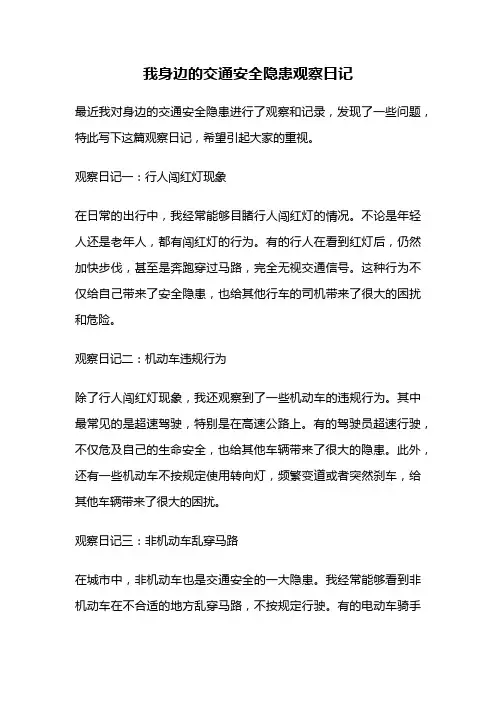 我身边的交通安全隐患观察日记

最近我对身边的交通安全隐患进行了观察和记录，发现了一些问题，特此写下这篇观察日记，希望引起大家的重视。

观察日记一：行人闯红灯现象

在日常的出行中，我经常能够目睹行人闯红灯的情况。不论是年轻人还是老年人，都有闯红灯的行为。有的行人在看到红灯后，仍然加快步伐，甚至是奔跑穿过马路，完全无视交通信号。这种行为不仅给自己带来了安全隐患，也给其他行车的司机带来了很大的困扰和危险。

观察日记二：机动车违规行为

除了行人闯红灯现象，我还观察到了一些机动车的违规行为。其中最常见的是超速驾驶，特别是在高速公路上。有的驾驶员超速行驶，不仅危及自己的生命安全，也给其他车辆带来了很大的隐患。此外，还有一些机动车不按规定使用转向灯，频繁变道或者突然刹车，给其他车辆带来了很大的困扰。

观察日记三：非机动车乱穿马路

在城市中，非机动车也是交通安全的一大隐患。我经常能够看到非机动车在不合适的地方乱穿马路，不按规定行驶。有的电动车骑手